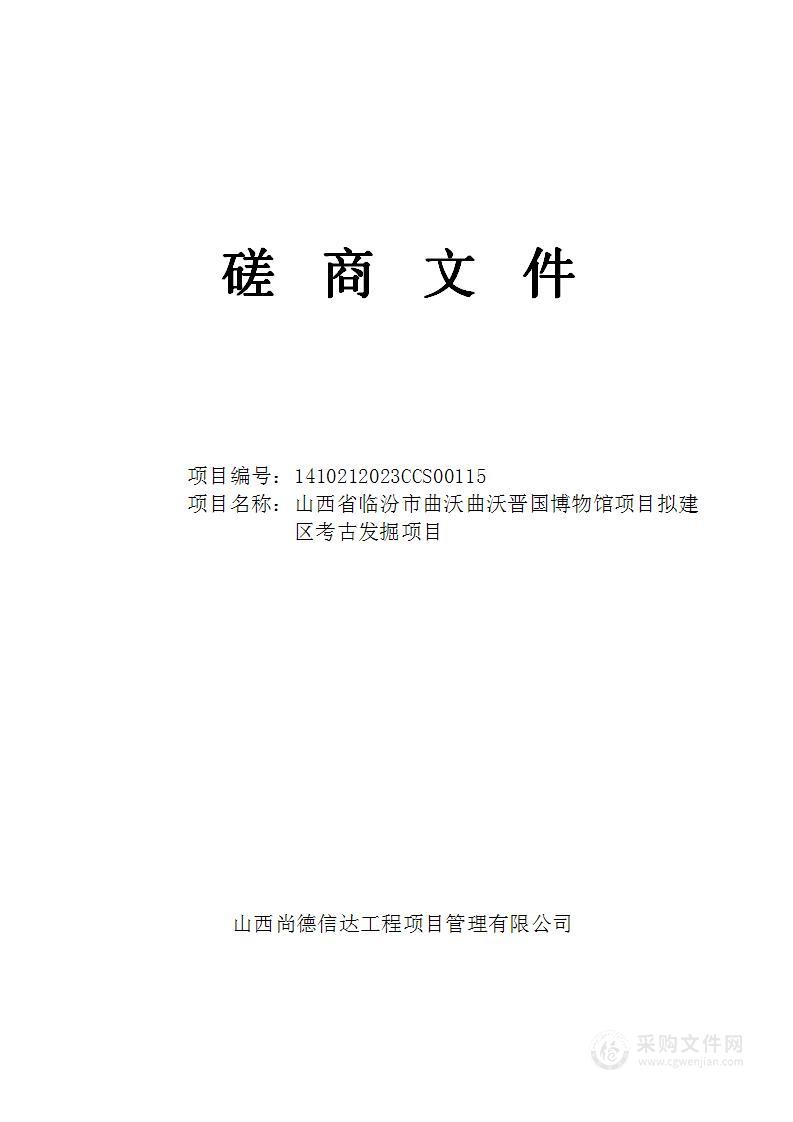 磋 商 文 件

项目编号：1410212023CCS00115
项目名称：山西省临汾市曲沃曲沃晋国博物馆项目拟建区考古发掘项目

山西尚德信达工程项目管理有限公司

采购文件网
www.cgwenjian.com